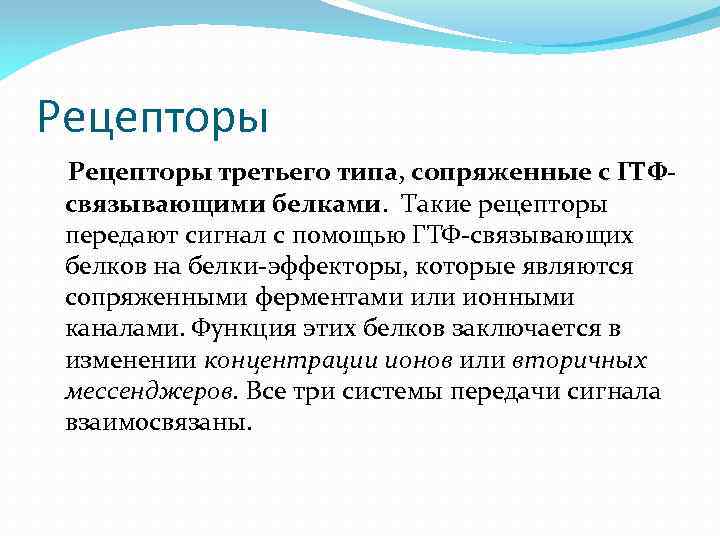 Рецепторы

Рецепторы третьего типа, сопряженные с ГТФ-связывающими белками. Такие рецепторы передают сигнал с помощью ГТФ-связывающих белков на белки-эффекторы, которые являются сопряженными ферментами или ионными каналами. Функция этих белков заключается в изменении концентрации ионов или вторичных мессенджеров. Все три системы передачи сигнала взаимосвязаны.